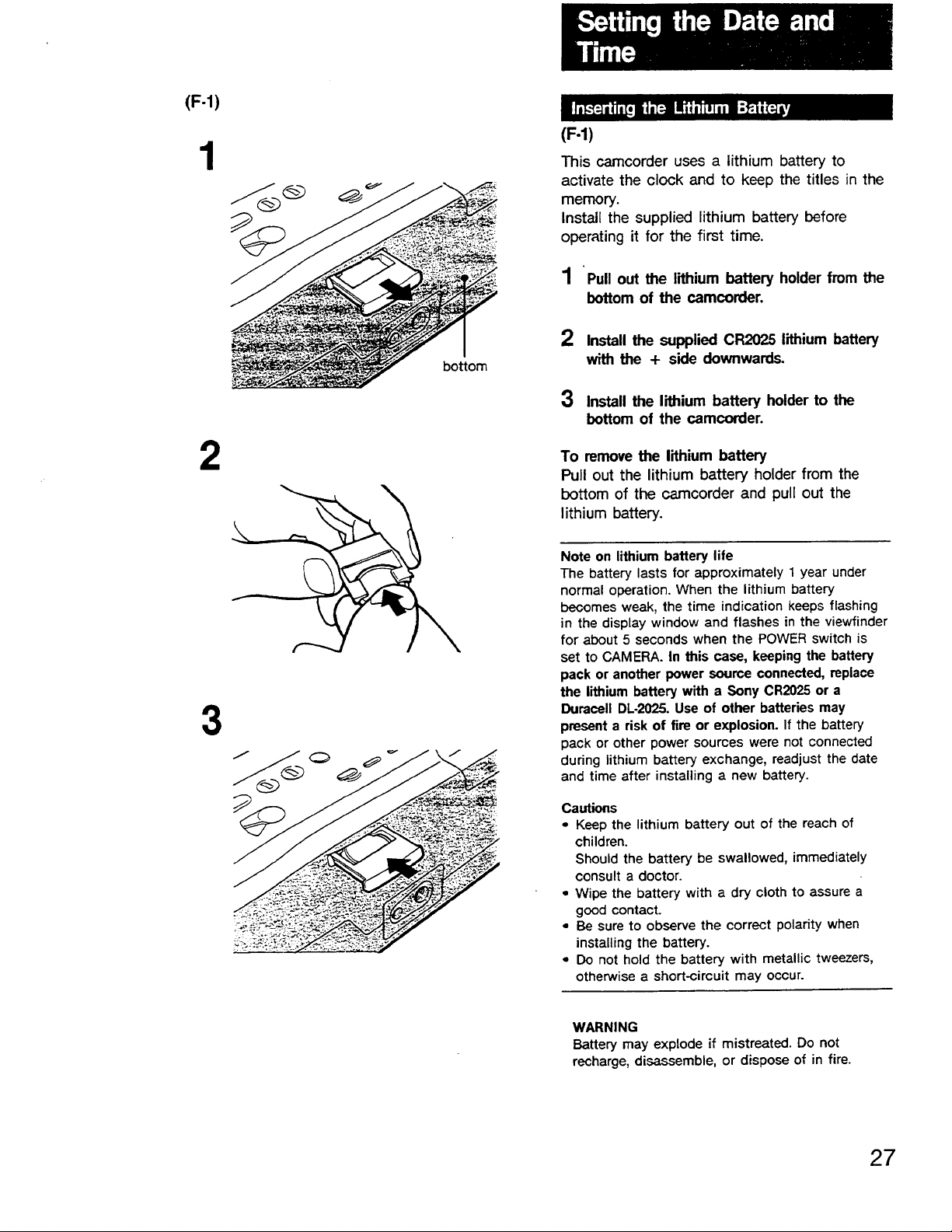 (F-1)

1

bottom

2

3

Setting the Date and Time

Inserting the Lithium Battery

(F-1)

This camcorder uses a lithium battery to activate the clock and to keep the titles in the memory.
Install the supplied lithium battery before operating it for the first time.

1 Pull out the lithium battery holder from the bottom of the camcorder.

2 Install the supplied CR2025 lithium battery with the + side downwards.

3 Install the lithium battery holder to the bottom of the camcorder.

To remove the lithium battery
Pull out the lithium battery holder from the bottom of the camcorder and pull out the lithium battery.

Note on lithium battery life
The battery lasts for approximately 1 year under normal operation. When the lithium battery becomes weak, the time indication keeps flashing in the display window and flashes in the viewfinder for about 5 seconds when the POWER switch is set to CAMERA. In this case, keeping the battery pack or another power source connected, replace the lithium battery with a Sony CR2025 or a Duracell DL-2025. Use of other batteries may present a risk of fire or explosion. If the battery pack or other power sources were not connected during lithium battery exchange, readjust the date and time after installing a new battery.

Cautions
• Keep the lithium battery out of the reach of children.
Should the battery be swallowed, immediately consult a doctor.
• Wipe the battery with a dry cloth to assure a good contact.
• Be sure to observe the correct polarity when installing the battery.
• Do not hold the battery with metallic tweezers, otherwise a short-circuit may occur.

WARNING
Battery may explode if mistreated. Do not recharge, disassemble, or dispose of in fire.

27